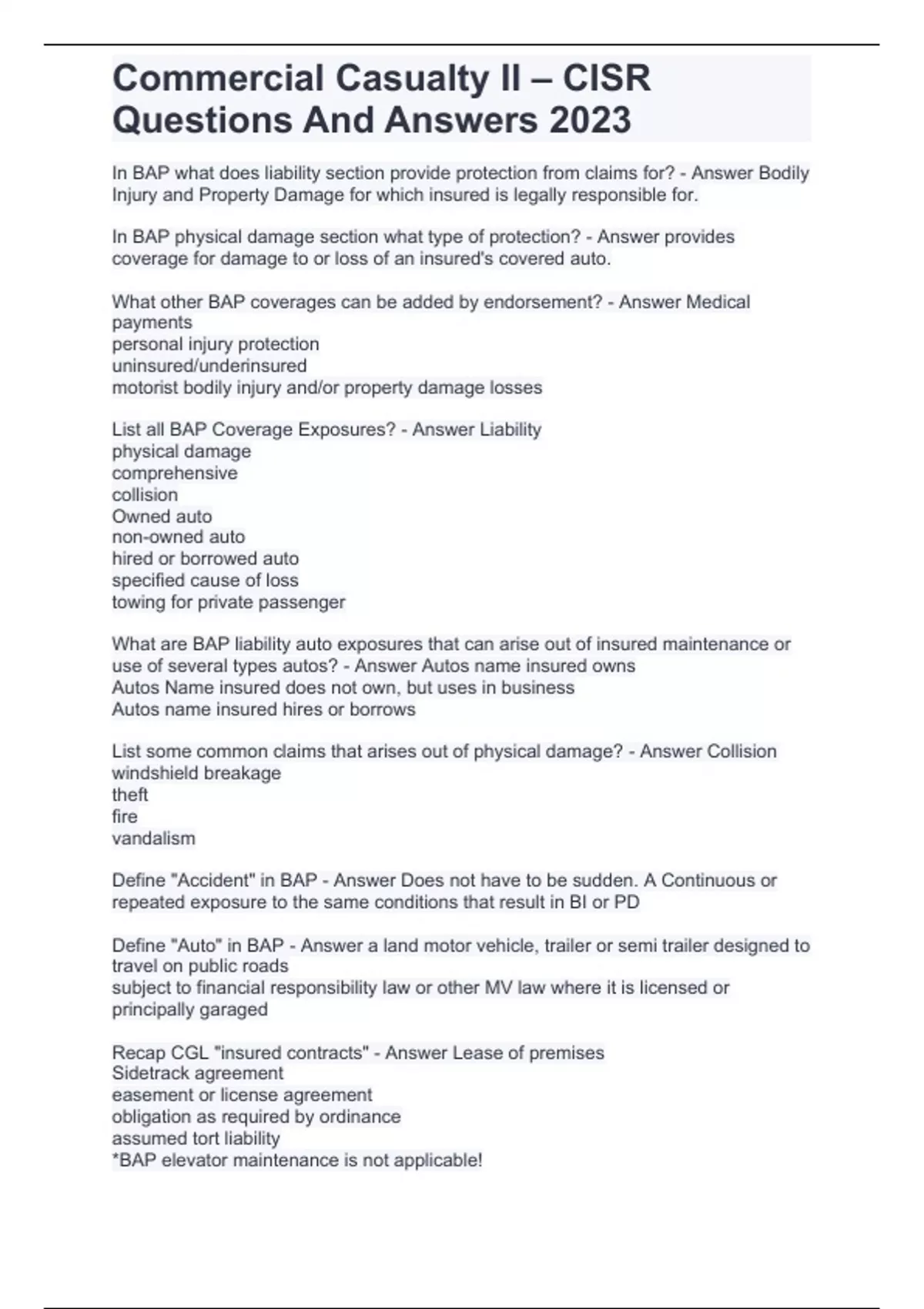 Commercial Casualty II – CISR Questions And Answers 2023

In BAP what does liability section provide protection from claims for? - Answer Bodily Injury and Property Damage for which insured is legally responsible for.

In BAP physical damage section what type of protection? - Answer provides coverage for damage to or loss of an insured's covered auto.

What other BAP coverages can be added by endorsement? - Answer Medical payments
personal injury protection
uninsured/underinsured
motorist bodily injury and/or property damage losses

List all BAP Coverage Exposures? - Answer Liability
physical damage
comprehensive
collision
Owned auto
non-owned auto
hired or borrowed auto
specified cause of loss
towing for private passenger

What are BAP liability auto exposures that can arise out of insured maintenance or use of several types autos? - Answer Autos name insured owns
Autos Name insured does not own, but uses in business
Autos name insured hires or borrows

List some common claims that arises out of physical damage? - Answer Collision
windshield breakage
theft
fire
vandalism

Define "Accident" in BAP - Answer Does not have to be sudden. A Continuous or repeated exposure to the same conditions that result in BI or PD

Define "Auto" in BAP - Answer a land motor vehicle, trailer or semi trailer designed to travel on public roads
subject to financial responsibility law or other MV law where it is licensed or principally garaged

Recap CGL "insured contracts" - Answer Lease of premises
Sidetrack agreement
easement or license agreement
obligation as required by ordinance
assumed tort liability
*BAP elevator maintenance is not applicable!